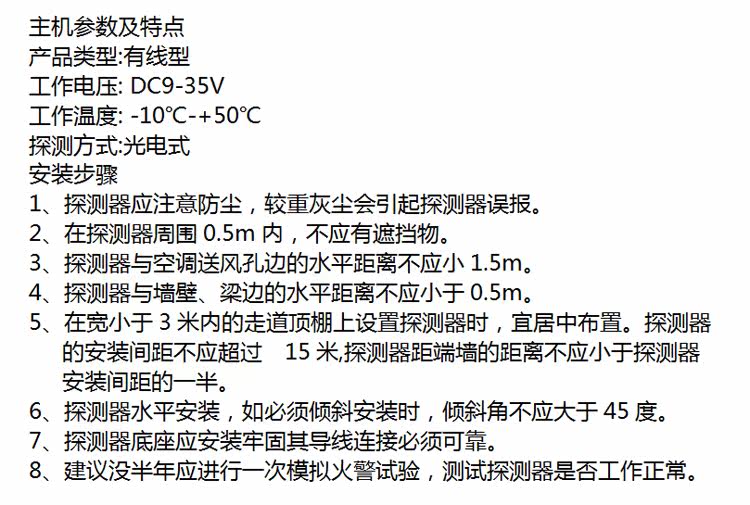 主机参数及特点
产品类型:有线型
工作电压: DC9-35V
工作温度: -10℃-+50℃
探测方式:光电式
安装步骤
1、探测器应注意防尘，较重灰尘会引起探测器误报。
2、在探测器周围0.5m内，不应有遮挡物。
3、探测器与空调送风孔边的水平距离不应小1.5m。
4、探测器与墙壁、梁边的水平距离不应小于0.5m。
5、在宽小于3米内的走道顶棚上设置探测器时，宜居中布置。探测器的安装间距不应超过 15米,探测器距端墙的距离不应小于探测器安装间距的一半。
6、探测器水平安装，如必须倾斜安装时，倾斜角不应大于45度。
7、探测器底座应安装牢固其导线连接必须可靠。
8、建议没半年应进行一次模拟火警试验，测试探测器是否工作正常。